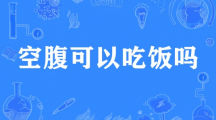 空腹可以吃饭吗